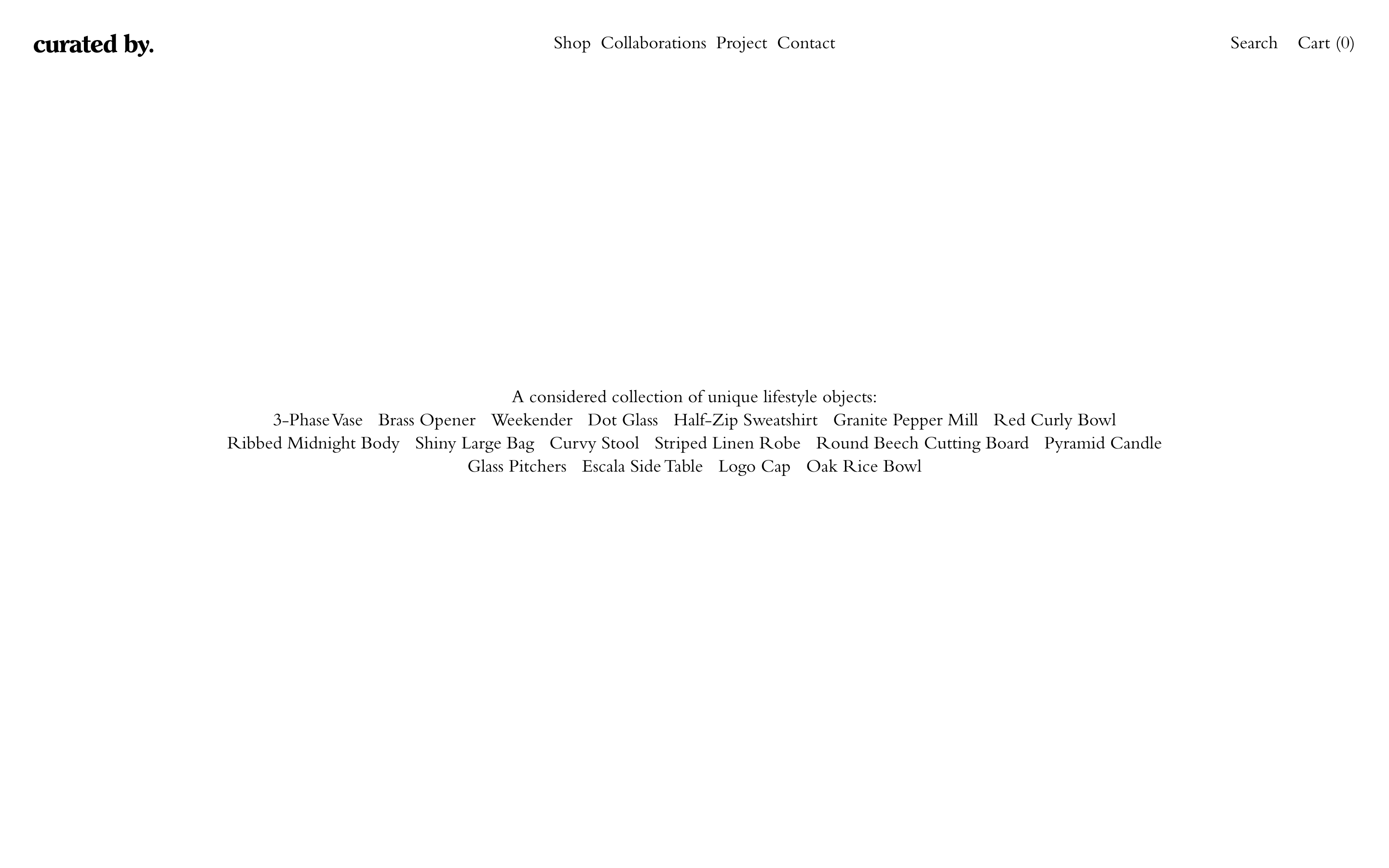 curated by.

Shop Collaborations Project Contact

Search Cart (0)

A considered collection of unique lifestyle objects:
3-Phase Vase Brass Opener Weekender Dot Glass Half-Zip Sweatshirt Granite Pepper Mill Red Curly Bowl Ribbed Midnight Body Shiny Large Bag Curvy Stool Striped Linen Robe Round Beech Cutting Board Pyramid Candle Glass Pitchers Escala Side Table Logo Cap Oak Rice Bowl